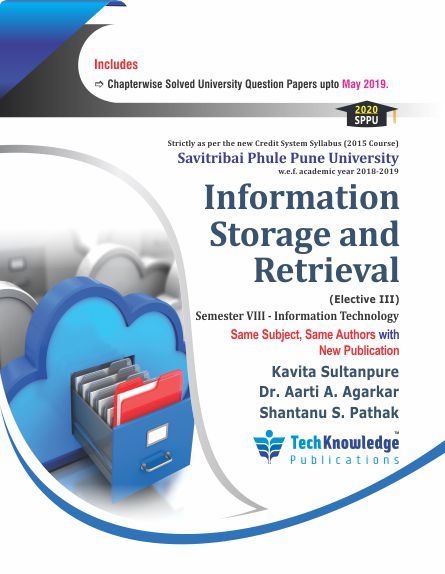 Includes

⇨ Chapterwise Solved University Question Papers upto May 2019.

2020
SPPU

Strictly as per the new Credit System Syllabus (2015 Course)
Savitribai Phule Pune University
w.e.f. academic year 2018-2019

Information Storage and Retrieval

(Elective III)
Semester VIII - Information Technology

Same Subject, Same Authors with New Publication

Kavita Sultanpure
Dr. Aarti A. Agarkar
Shantanu S. Pathak

TechKnowledge™
Publications